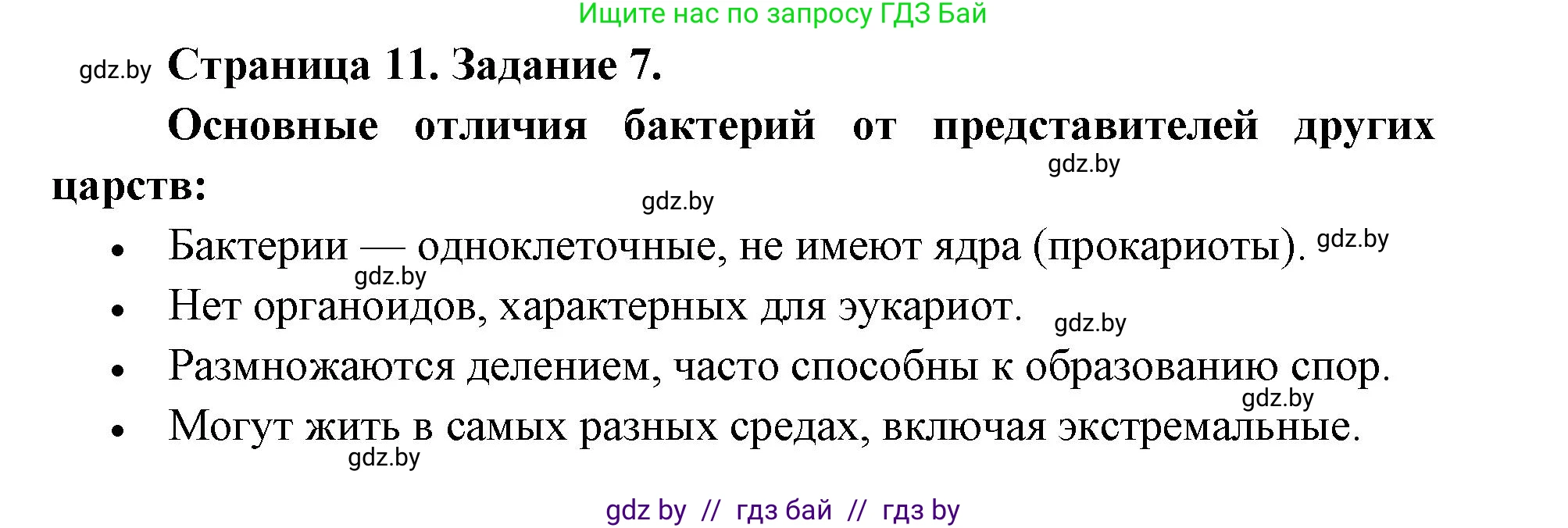 Ищите нас по запросу ГДЗ Бай

gdz.by Страница 11. Задание 7.

Основные отличия бактерий от представителей других царств:

gdz.by

gdz.by

• Бактерии — одноклеточные, не имеют ядра (прокариоты). gdz.by

gdz.by

• Нет органоидов, характерных для эукариот. gdz.by

• Размножаются делением, часто способны к образованию спор.

gdz.by

• Могут жить в самых разных средах, включая экстремальные.

gdz.by

gdz by // гдз бай // гдз by